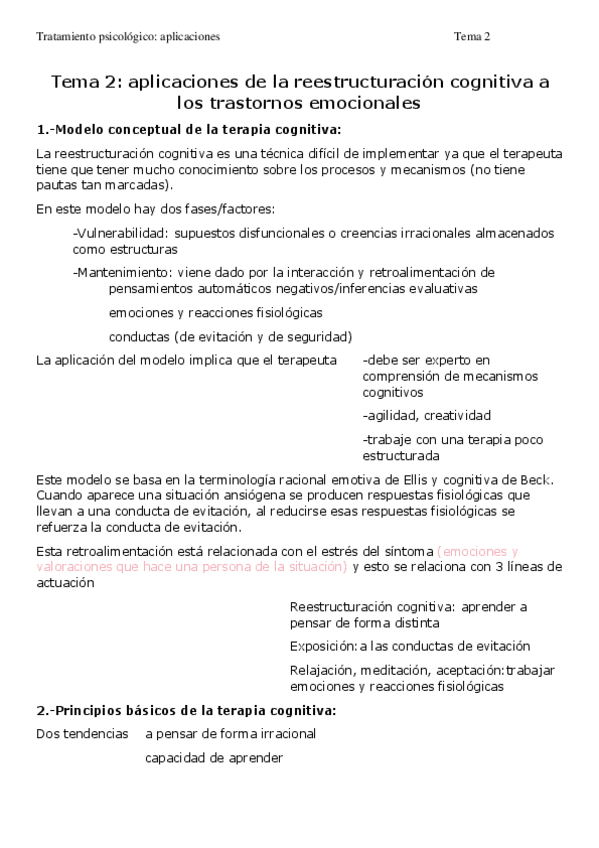 Tratamiento psicológico: aplicaciones Tema 2

Tema 2: aplicaciones de la reestructuración cognitiva a los trastornos emocionales

1.-Modelo conceptual de la terapia cognitiva:

La reestructuración cognitiva es una técnica difícil de implementar ya que el terapeuta tiene que tener mucho conocimiento sobre los procesos y mecanismos (no tiene pautas tan marcadas).

En este modelo hay dos fases/factores:

-Vulnerabilidad: supuestos disfuncionales o creencias irracionales almacenados como estructuras

-Mantenimiento: viene dado por la interacción y retroalimentación de pensamientos automáticos negativos/inferencias evaluativas

emociones y reacciones fisiológicas

conductas (de evitación y de seguridad)

La aplicación del modelo implica que el terapeuta

-debe ser experto en comprensión de mecanismos cognitivos

-agilidad, creatividad

-trabaje con una terapia poco estructurada

Este modelo se basa en la terminología racional emotiva de Ellis y cognitiva de Beck. Cuando aparece una situación ansiógena se producen respuestas fisiológicas que llevan a una conducta de evitación, al reducirse esas respuestas fisiológicas se refuerza la conducta de evitación.

Esta retroalimentación está relacionada con el estrés del síntoma (emociones y valoraciones que hace una persona de la situación) y esto se relaciona con 3 líneas de actuación

Reestructuración cognitiva: aprender a pensar de forma distinta

Exposición: a las conductas de evitación

Relajación, meditación, aceptación: trabajar emociones y reacciones fisiológicas

2.-Principios básicos de la terapia cognitiva:

Dos tendencias a pensar de forma irracional

capacidad de aprender